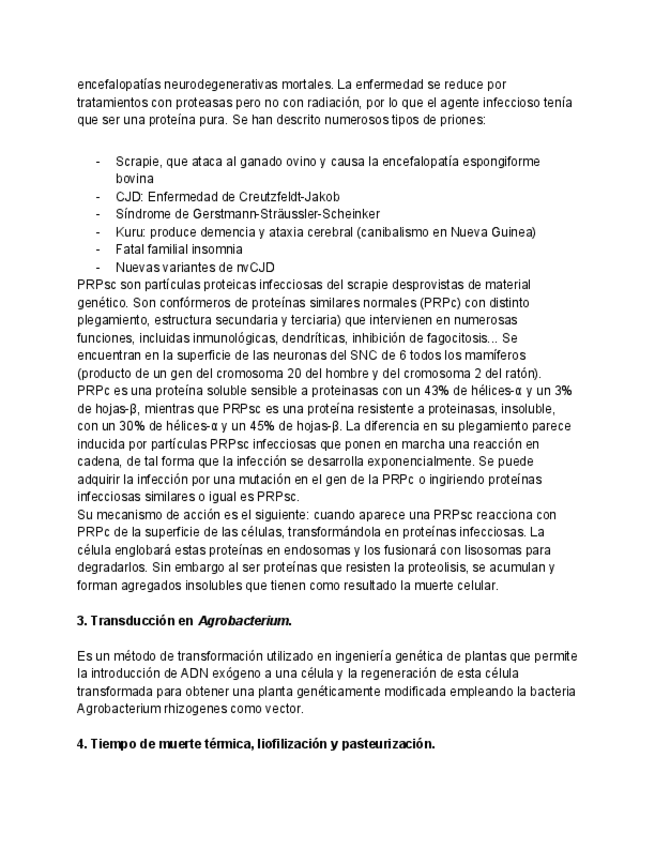 encefalopatías neurodegenerativas mortales. La enfermedad se reduce por tratamientos con proteasas pero no con radiación, por lo que el agente infeccioso tenía que ser una proteína pura. Se han descrito numerosos tipos de priones:

- Scrapie, que ataca al ganado ovino y causa la encefalopatía espongiforme bovina
- CJD: Enfermedad de Creutzfeldt-Jakob
- Síndrome de Gerstmann-Sträussler-Scheinker
- Kuru: produce demencia y ataxia cerebral (canibalismo en Nueva Guinea)
- Fatal familial insomnia
- Nuevas variantes de nvCJD

PRPsc son partículas proteicas infecciosas del scrapie desprovistas de material genético. Son confórmeros de proteínas similares normales (PRPc) con distinto plegamiento, estructura secundaria y terciaria) que intervienen en numerosas funciones, incluidas inmunológicas, dendríticas, inhibición de fagocitosis... Se encuentran en la superficie de las neuronas del SNC de 6 todos los mamíferos (producto de un gen del cromosoma 20 del hombre y del cromosoma 2 del ratón). PRPc es una proteína soluble sensible a proteinasas con un 43% de hélices-α y un 3% de hojas-β, mientras que PRPsc es una proteína resistente a proteinasas, insoluble, con un 30% de hélices-α y un 45% de hojas-β. La diferencia en su plegamiento parece inducida por partículas PRPsc infecciosas que ponen en marcha una reacción en cadena, de tal forma que la infección se desarrolla exponencialmente. Se puede adquirir la infección por una mutación en el gen de la PRPc o ingiriendo proteínas infecciosas similares o igual es PRPsc.
Su mecanismo de acción es el siguiente: cuando aparece una PRPsc reacciona con PRPc de la superficie de las células, transformándola en proteínas infecciosas. La célula englobará estas proteínas en endosomas y los fusionará con lisosomas para degradarlos. Sin embargo al ser proteínas que resisten la proteolisis, se acumulan y forman agregados insolubles que tienen como resultado la muerte celular.

3. Transducción en Agrobacterium.

Es un método de transformación utilizado en ingeniería genética de plantas que permite la introducción de ADN exógeno a una célula y la regeneración de esta célula transformada para obtener una planta genéticamente modificada empleando la bacteria Agrobacterium rhizogenes como vector.

4. Tiempo de muerte térmica, liofilización y pasteurización.